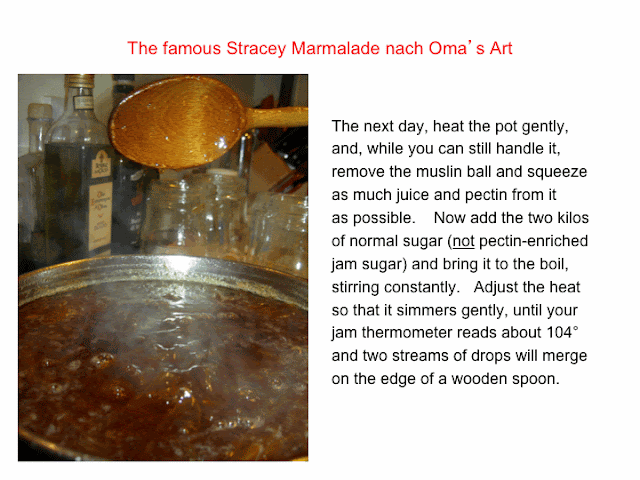 The famous Stracey Marmalade nach Oma's Art

The next day, heat the pot gently, and, while you can still handle it, remove the muslin ball and squeeze as much juice and pectin from it as possible. Now add the two kilos of normal sugar (not pectin-enriched jam sugar) and bring it to the boil, stirring constantly. Adjust the heat so that it simmers gently, until your jam thermometer reads about 104° and two streams of drops will merge on the edge of a wooden spoon.